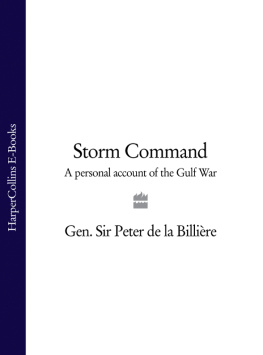 HarperCollins E-Books

Storm Command

A personal account of the Gulf War

Gen. Sir Peter de la Billière